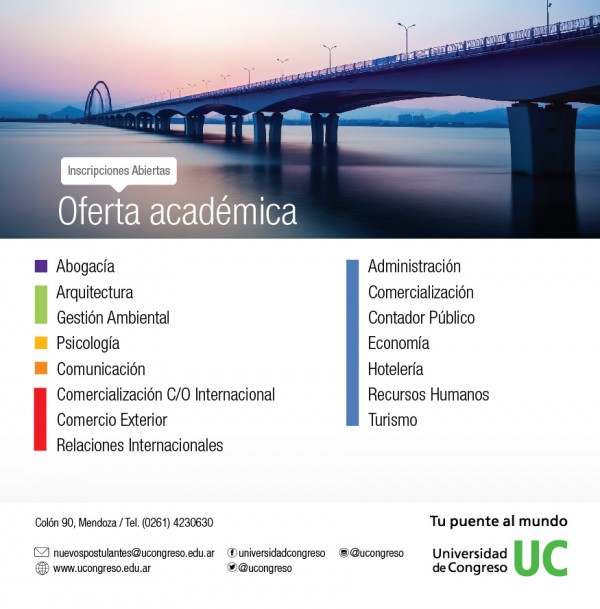 Inscripciones Abiertas

Oferta académica

Abogacía
Arquitectura
Gestión Ambiental
Psicología
Comunicación
Comercialización C/O Internacional
Comercio Exterior
Relaciones Internacionales

Administración
Comercialización
Contador Público
Economía
Hotelería
Recursos Humanos
Turismo

Colón 90, Mendoza / Tel. (0261) 4230630

nuevospostulantes@ucongreso.edu.ar
www.ucongreso.edu.ar
universidadcongreso
@ucongreso
@ucongreso

Tu puente al mundo

Universidad de Congreso UC